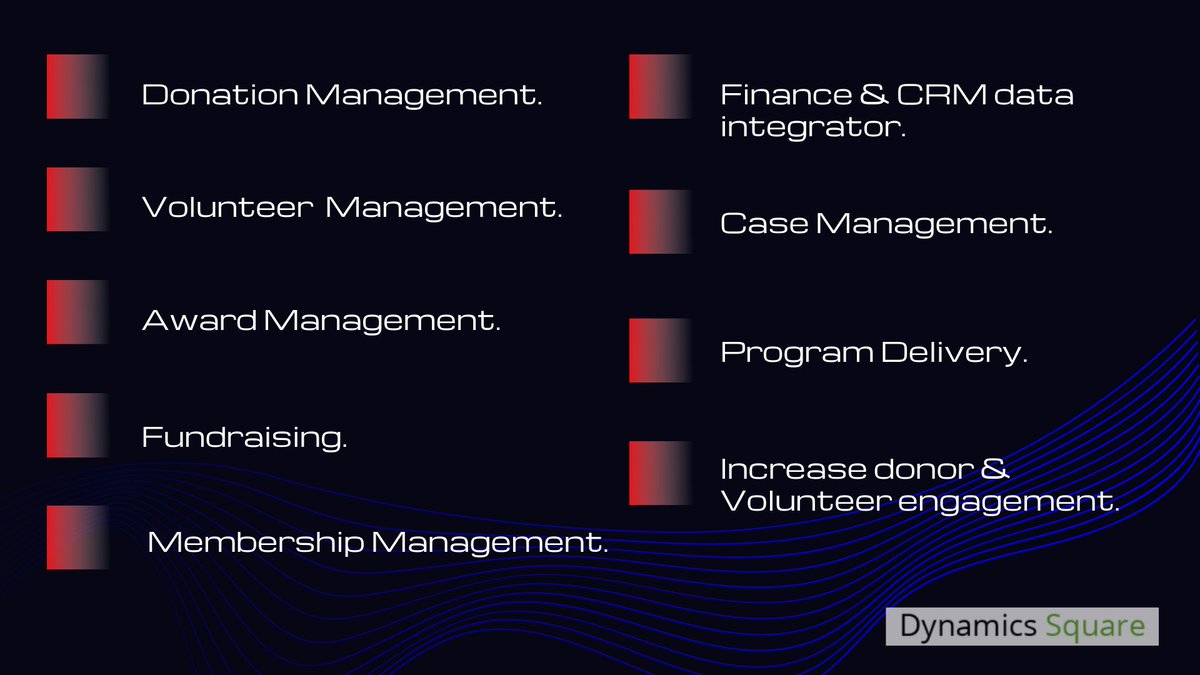 Donation Management.

Volunteer Management.

Award Management.

Fundraising.

Membership Management.

Finance & CRM data integrator.

Case Management.

Program Delivery.

Increase donor & Volunteer engagement.

Dynamics Square